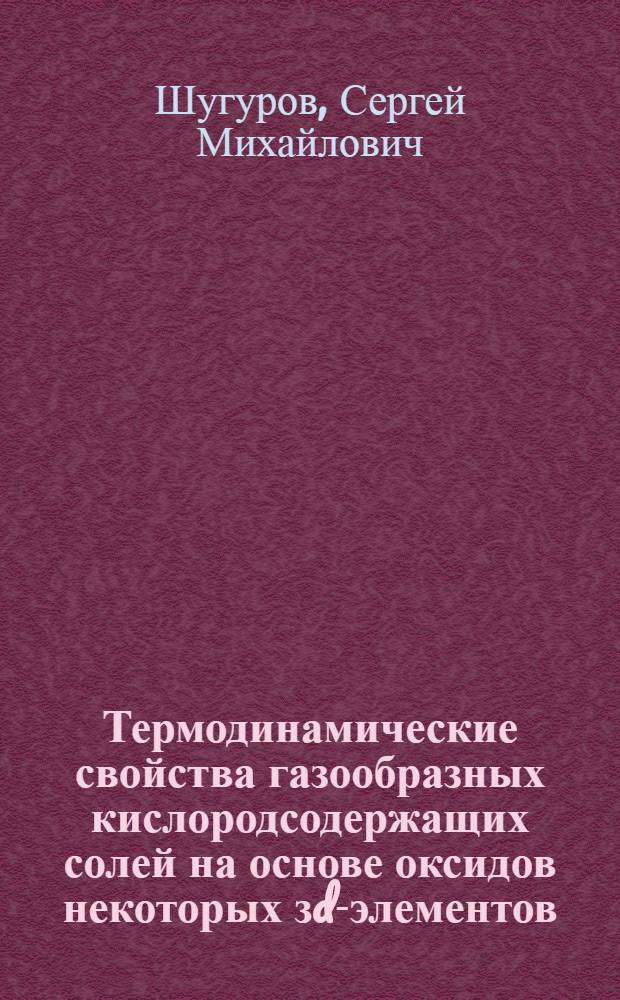 Шугуров, Сергей Михайлович

Термодинамические свойства газообразных кислородсодержащих солей на основе оксидов некоторых 3d-элементов